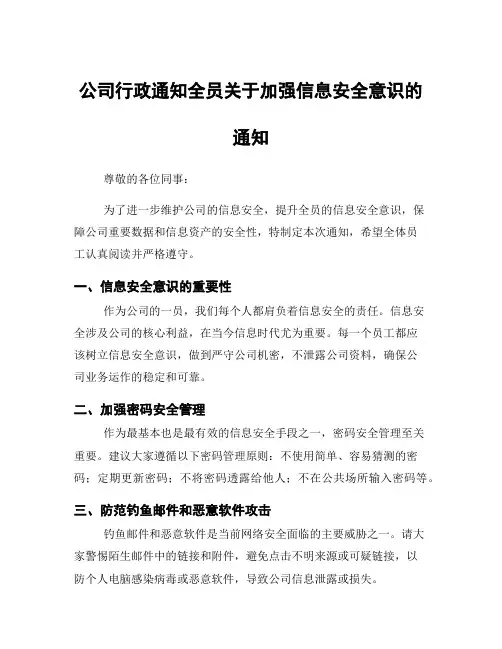 公司行政通知全员关于加强信息安全意识的通知

尊敬的各位同事：

为了进一步维护公司的信息安全，提升全员的信息安全意识，保障公司重要数据和信息资产的安全性，特制定本次通知，希望全体员工认真阅读并严格遵守。

一、信息安全意识的重要性

作为公司的一员，我们每个人都肩负着信息安全的责任。信息安全涉及公司的核心利益，在当今信息时代尤为重要。每一个员工都应该树立信息安全意识，做到严守公司机密，不泄露公司资料，确保公司业务运作的稳定和可靠。

二、加强密码安全管理

作为最基本也是最有效的信息安全手段之一，密码安全管理至关重要。建议大家遵循以下密码管理原则：不使用简单、容易猜测的密码；定期更新密码；不将密码透露给他人；不在公共场所输入密码等。

三、防范钓鱼邮件和恶意软件攻击

钓鱼邮件和恶意软件是当前网络安全面临的主要威胁之一。请大家警惕陌生邮件中的链接和附件，避免点击不明来源或可疑链接，以防个人电脑感染病毒或恶意软件，导致公司信息泄露或损失。